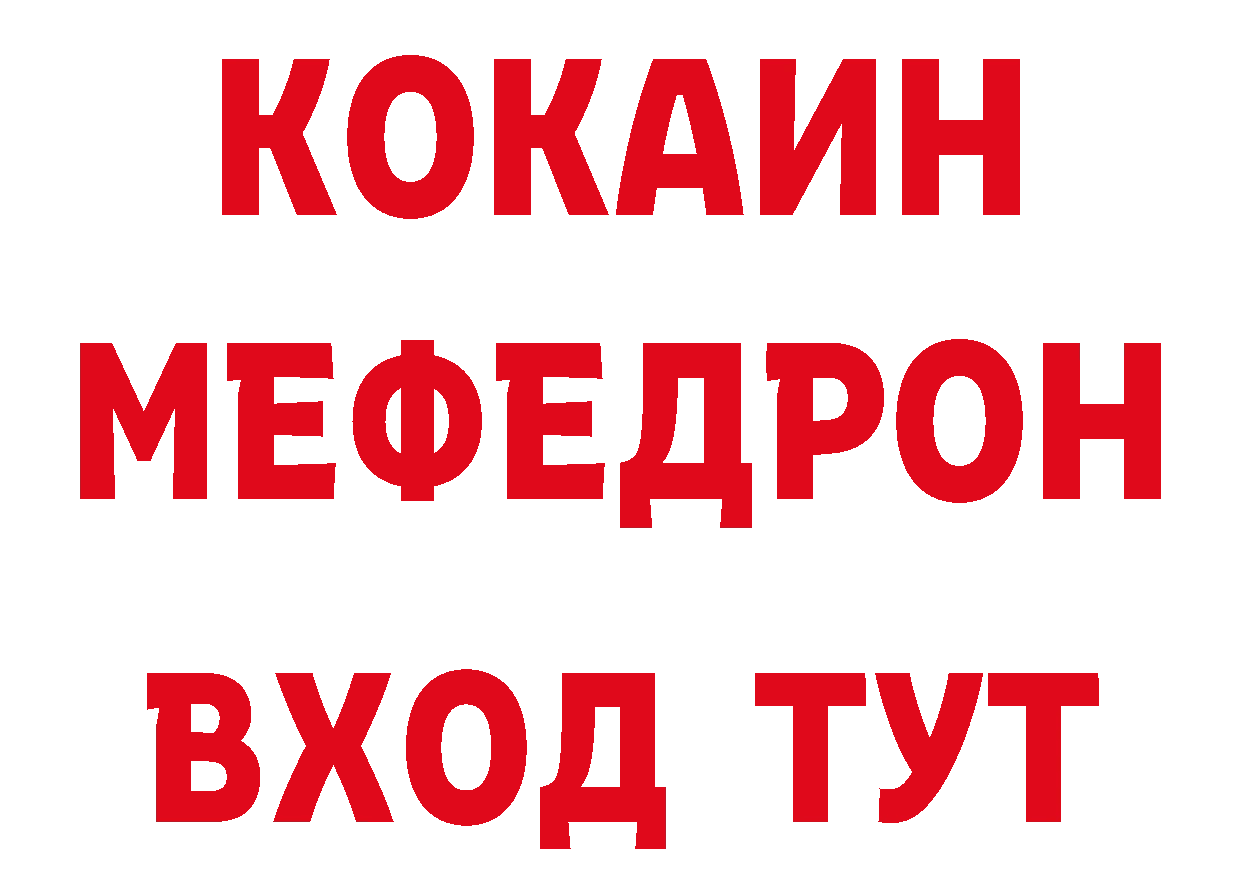 КОКАИН
МЕФЕДРОН
ВХОД ТУТ